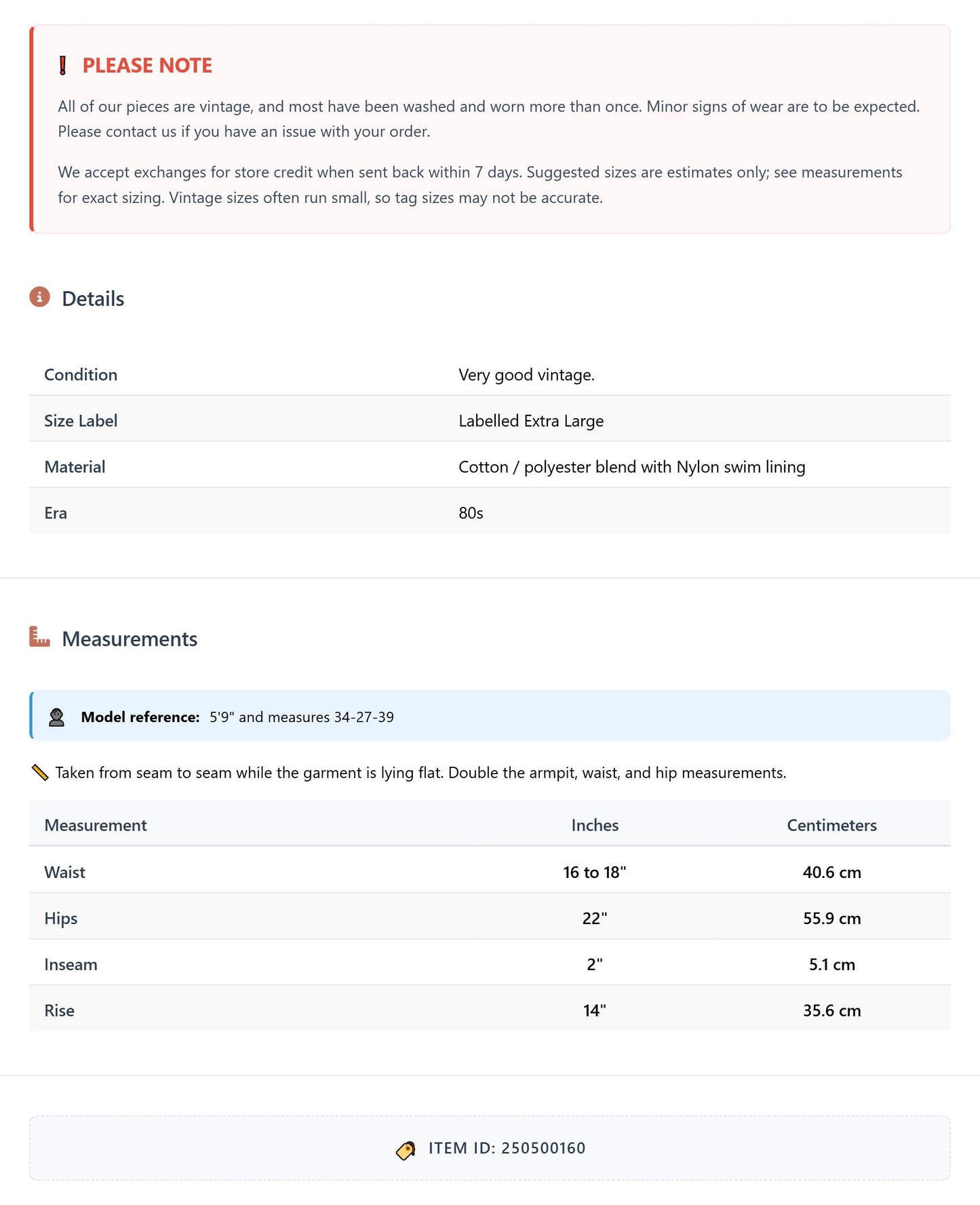 PLEASE NOTE

All of our pieces are vintage, and most have been washed and worn more than once. Minor signs of wear are to be expected. Please contact us if you have an issue with your order.

We accept exchanges for store credit when sent back within 7 days. Suggested sizes are estimates only; see measurements for exact sizing. Vintage sizes often run small, so tag sizes may not be accurate.

Details

Condition
Very good vintage.

Size Label
Labelled Extra Large

Material
Cotton / polyester blend with Nylon swim lining

Era
80s

Measurements

Model reference: 5'9" and measures 34-27-39

Taken from seam to seam while the garment is lying flat. Double the armpit, waist, and hip measurements.

| Measurement | Inches | Centimeters |
|---|---|---|
| Waist | 16 to 18" | 40.6 cm |
| Hips | 22" | 55.9 cm |
| Inseam | 2" | 5.1 cm |
| Rise | 14" | 35.6 cm |

ITEM ID: 250500160